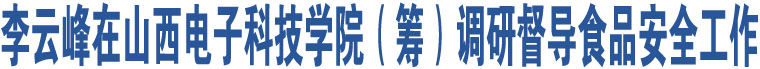 李云峰在山西电子科技学院（筹）调研督导食品安全工作